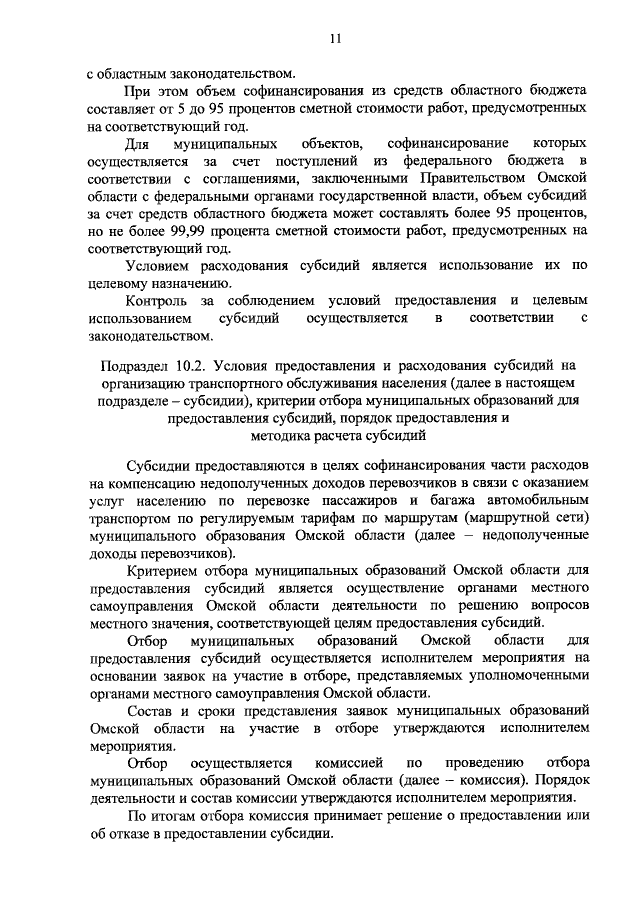 11

с областным законодательством.

При этом объем софинансирования из средств областного бюджета составляет от 5 до 95 процентов сметной стоимости работ, предусмотренных на соответствующий год.

Для муниципальных объектов, софинансирование которых осуществляется за счет поступлений из федерального бюджета в соответствии с соглашениями, заключенными Правительством Омской области с федеральными органами государственной власти, объем субсидий за счет средств областного бюджета может составлять более 95 процентов, но не более 99,99 процента сметной стоимости работ, предусмотренных на соответствующий год.

Условием расходования субсидий является использование их по целевому назначению.

Контроль за соблюдением условий предоставления и целевым использованием субсидий осуществляется в соответствии с законодательством.

Подраздел 10.2. Условия предоставления и расходования субсидий на организацию транспортного обслуживания населения (далее в настоящем подразделе – субсидии), критерии отбора муниципальных образований для предоставления субсидий, порядок предоставления и методика расчета субсидий

Субсидии предоставляются в целях софинансирования части расходов на компенсацию недополученных доходов перевозчиков в связи с оказанием услуг населению по перевозке пассажиров и багажа автомобильным транспортом по регулируемым тарифам по маршрутам (маршрутной сети) муниципального образования Омской области (далее – недополученные доходы перевозчиков).

Критерием отбора муниципальных образований Омской области для предоставления субсидий является осуществление органами местного самоуправления Омской области деятельности по решению вопросов местного значения, соответствующей целям предоставления субсидий.

Отбор муниципальных образований Омской области для предоставления субсидий осуществляется исполнителем мероприятия на основании заявок на участие в отборе, представляемых уполномоченными органами местного самоуправления Омской области.

Состав и сроки представления заявок муниципальных образований Омской области на участие в отборе утверждаются исполнителем мероприятия.

Отбор осуществляется комиссией по проведению отбора муниципальных образований Омской области (далее – комиссия). Порядок деятельности и состав комиссии утверждаются исполнителем мероприятия.

По итогам отбора комиссия принимает решение о предоставлении или об отказе в предоставлении субсидии.